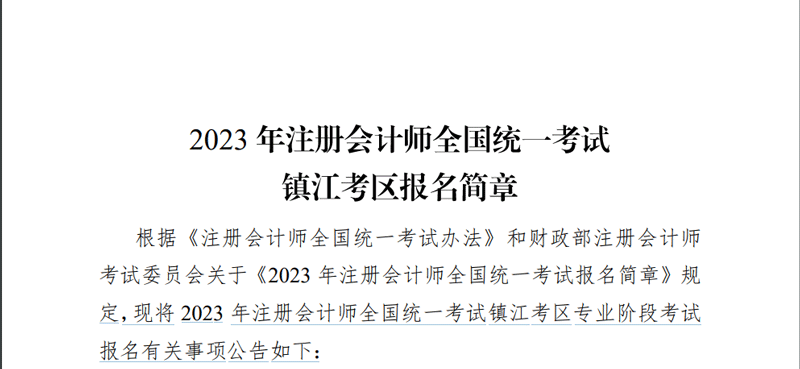 2023 年注册会计师全国统一考试
镇江考区报名简章

根据《注册会计师全国统一考试办法》和财政部注册会计师考试委员会关于《2023 年注册会计师全国统一考试报名简章》规定，现将 2023 年注册会计师全国统一考试镇江考区专业阶段考试报名有关事项公告如下：